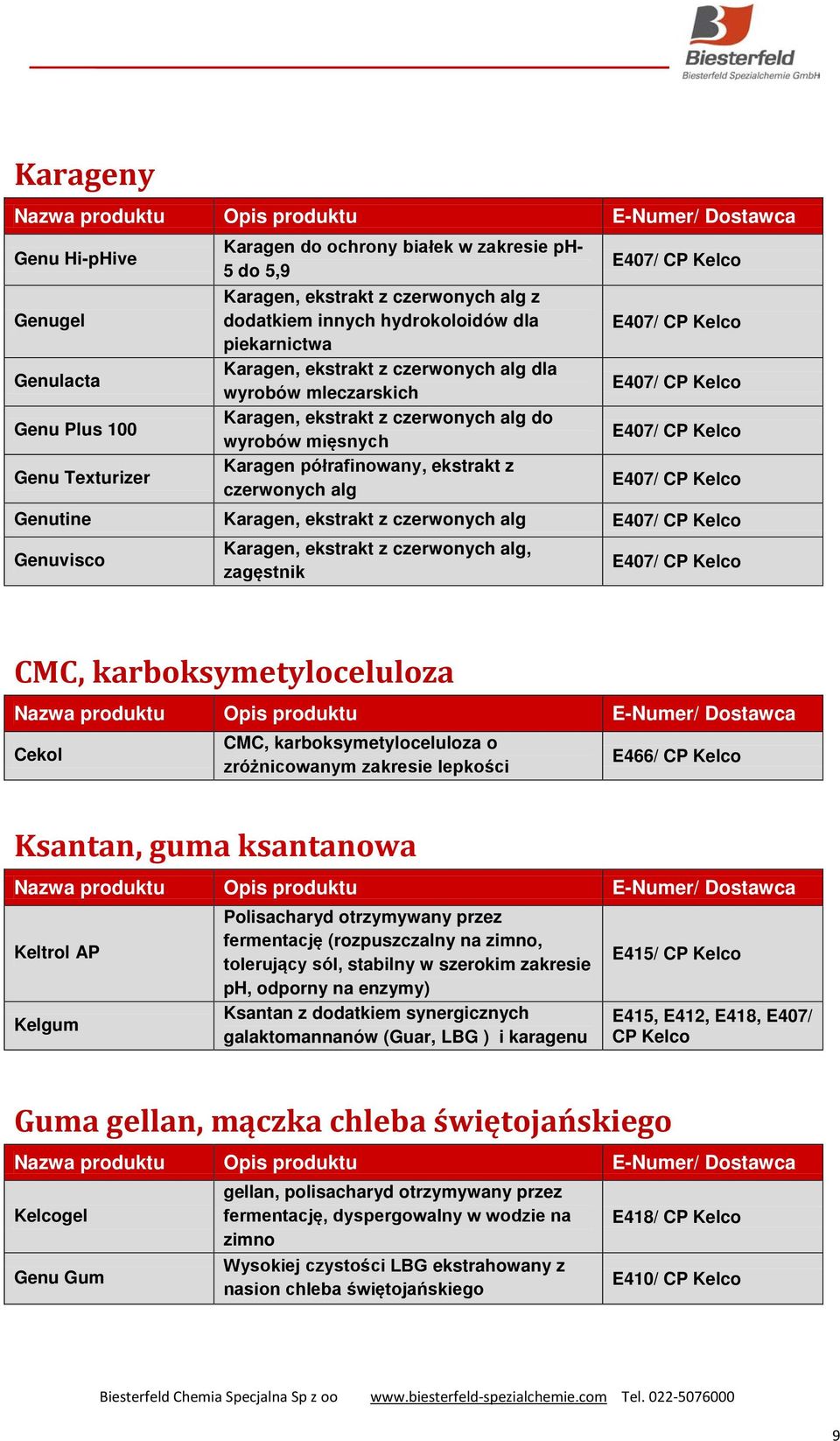 Biesterfeld
Biesterfeld Spezialchemie GmbH

Karageny

| Nazwa produktu | Opis produktu | E-Numer/ Dostawca |
|---|---|---|
| Genu Hi-pHive | Karagen do ochrony białek w zakresie pH-5 do 5,9 | E407/ CP Kelco |
| Genugel | Karagen, ekstrakt z czerwonych alg z dodatkiem innych hydrokoloidów dla piekarnictwa | E407/ CP Kelco |
| Genulacta | Karagen, ekstrakt z czerwonych alg dla wyrobów mleczarskich | E407/ CP Kelco |
| Genu Plus 100 | Karagen, ekstrakt z czerwonych alg do wyrobów mięsnych | E407/ CP Kelco |
| Genu Texturizer | Karagen półrafinowany, ekstrakt z czerwonych alg | E407/ CP Kelco |
| Genutine | Karagen, ekstrakt z czerwonych alg | E407/ CP Kelco |
| Genuvisco | Karagen, ekstrakt z czerwonych alg, zagęstnik | E407/ CP Kelco |

CMC, karboksymetyloceluloza

| Nazwa produktu | Opis produktu | E-Numer/ Dostawca |
|---|---|---|
| Cekol | CMC, karboksymetyloceluloza o zróżnicowanym zakresie lepkości | E466/ CP Kelco |

Ksantan, guma ksantanowa

| Nazwa produktu | Opis produktu | E-Numer/ Dostawca |
|---|---|---|
| Keltrol AP | Polisacharyd otrzymywany przez fermentację (rozpuszczalny na zimno, tolerujący sól, stabilny w szerokim zakresie pH, odporny na enzymy) | E415/ CP Kelco |
| Kelgum | Ksantan z dodatkiem synergicznych galaktomannanów (Guar, LBG ) i karagenu | E415, E412, E418, E407/ CP Kelco |

Guma gellan, mączka chleba świętojańskiego

| Nazwa produktu | Opis produktu | E-Numer/ Dostawca |
|---|---|---|
| Kelcogel | gellan, polisacharyd otrzymywany przez fermentację, dyspergowalny w wodzie na zimno | E418/ CP Kelco |
| Genu Gum | Wysokiej czystości LBG ekstrahowany z nasion chleba świętojańskiego | E410/ CP Kelco |

Biesterfeld Chemia Specjalna Sp z oo www.biesterfeld-spezialchemie.com Tel. 022-5076000

9